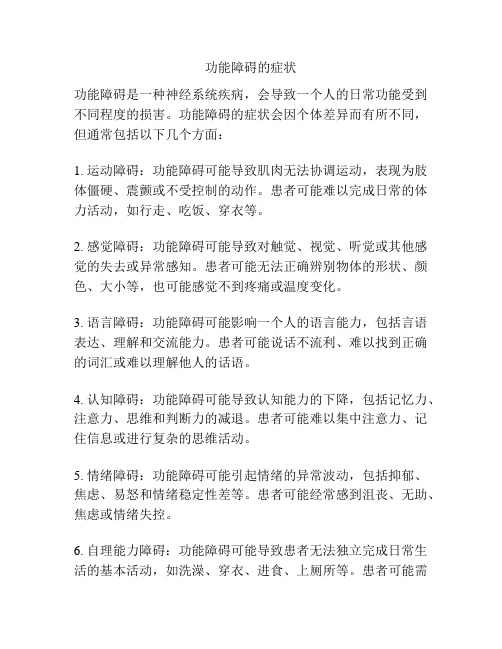 功能障碍的症状

功能障碍是一种神经系统疾病，会导致一个人的日常功能受到不同程度的损害。功能障碍的症状会因个体差异而有所不同，但通常包括以下几个方面：

1. 运动障碍：功能障碍可能导致肌肉无法协调运动，表现为肢体僵硬、震颤或不受控制的动作。患者可能难以完成日常的体力活动，如行走、吃饭、穿衣等。

2. 感觉障碍：功能障碍可能导致对触觉、视觉、听觉或其他感觉的失去或异常感知。患者可能无法正确辨别物体的形状、颜色、大小等，也可能感觉不到疼痛或温度变化。

3. 语言障碍：功能障碍可能影响一个人的语言能力，包括言语表达、理解和交流能力。患者可能说话不流利、难以找到正确的词汇或难以理解他人的话语。

4. 认知障碍：功能障碍可能导致认知能力的下降，包括记忆力、注意力、思维和判断力的减退。患者可能难以集中注意力、记住信息或进行复杂的思维活动。

5. 情绪障碍：功能障碍可能引起情绪的异常波动，包括抑郁、焦虑、易怒和情绪稳定性差等。患者可能经常感到沮丧、无助、焦虑或情绪失控。

6. 自理能力障碍：功能障碍可能导致患者无法独立完成日常生活的基本活动，如洗澡、穿衣、进食、上厕所等。患者可能需